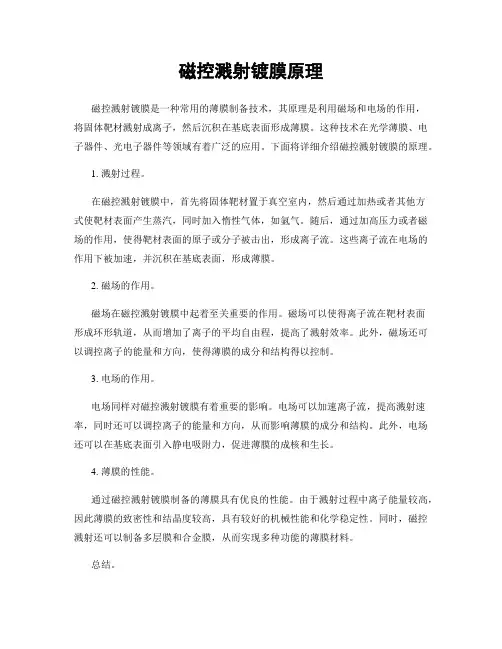 磁控溅射镀膜原理

磁控溅射镀膜是一种常用的薄膜制备技术，其原理是利用磁场和电场的作用，将固体靶材溅射成离子，然后沉积在基底表面形成薄膜。这种技术在光学薄膜、电子器件、光电子器件等领域有着广泛的应用。下面将详细介绍磁控溅射镀膜的原理。

1. 溅射过程。

在磁控溅射镀膜中，首先将固体靶材置于真空室内，然后通过加热或者其他方式使靶材表面产生蒸汽，同时加入惰性气体，如氩气。随后，通过加高压力或者磁场的作用，使得靶材表面的原子或分子被击出，形成离子流。这些离子流在电场的作用下被加速，并沉积在基底表面，形成薄膜。

2. 磁场的作用。

磁场在磁控溅射镀膜中起着至关重要的作用。磁场可以使得离子流在靶材表面形成环形轨道，从而增加了离子的平均自由程，提高了溅射效率。此外，磁场还可以调控离子的能量和方向，使得薄膜的成分和结构得以控制。

3. 电场的作用。

电场同样对磁控溅射镀膜有着重要的影响。电场可以加速离子流，提高溅射速率，同时还可以调控离子的能量和方向，从而影响薄膜的成分和结构。此外，电场还可以在基底表面引入静电吸附力，促进薄膜的成核和生长。

4. 薄膜的性能。

通过磁控溅射镀膜制备的薄膜具有优良的性能。由于溅射过程中离子能量较高，因此薄膜的致密性和结晶度较高，具有较好的机械性能和化学稳定性。同时，磁控溅射还可以制备多层膜和合金膜，从而实现多种功能的薄膜材料。

总结。